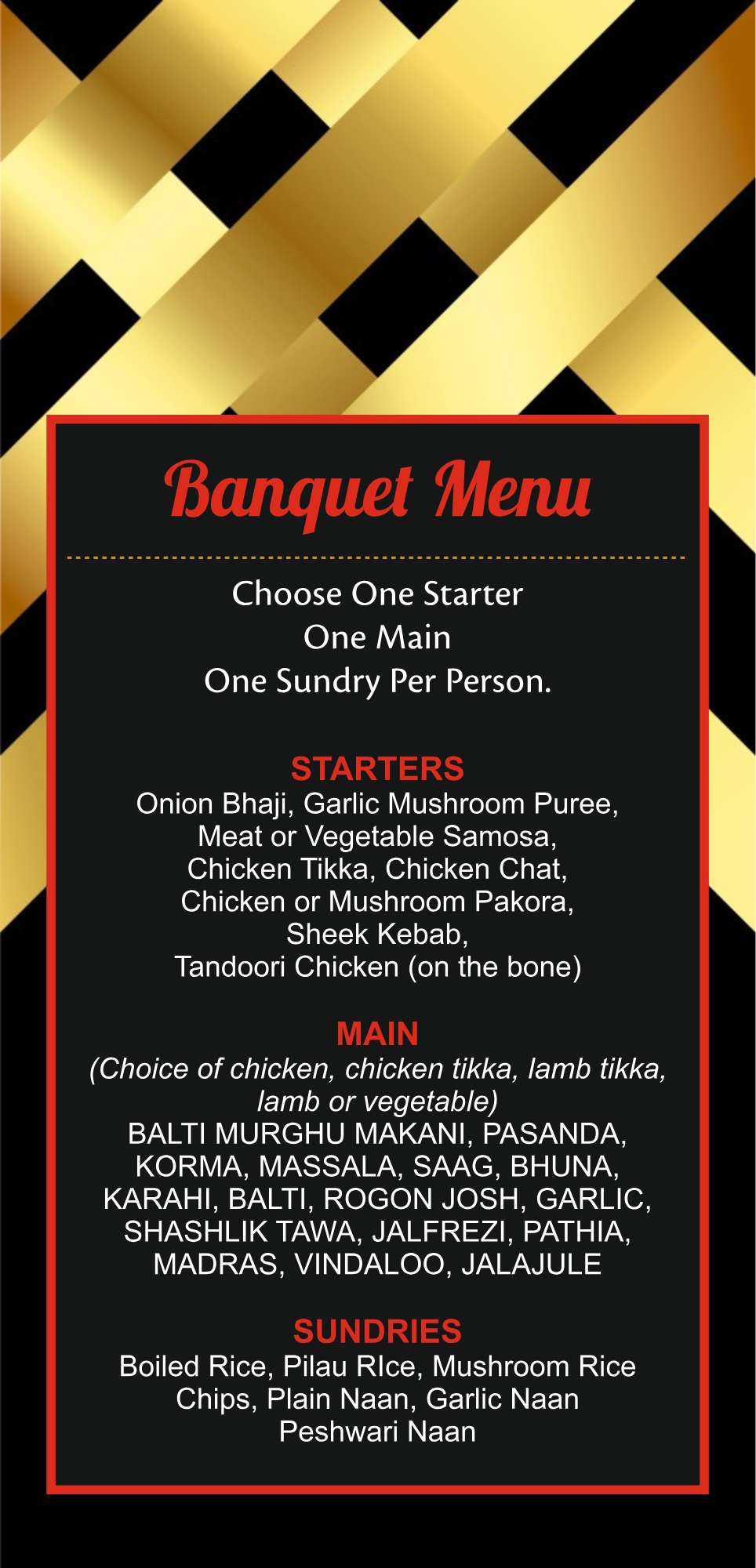 Banquet Menu

Choose One Starter
One Main
One Sundry Per Person.

STARTERS
Onion Bhaji, Garlic Mushroom Puree, Meat or Vegetable Samosa, Chicken Tikka, Chicken Chat, Chicken or Mushroom Pakora, Sheek Kebab, Tandoori Chicken (on the bone)

MAIN
(Choice of chicken, chicken tikka, lamb tikka, lamb or vegetable)
BALTI MURGHU MAKANI, PASANDA, KORMA, MASSALA, SAAG, BHUNA, KARAHI, BALTI, ROGON JOSH, GARLIC, SHASHLIK TAWA, JALFREZI, PATHIA, MADRAS, VINDALOO, JALAJULE

SUNDRIES
Boiled Rice, Pilau RIce, Mushroom Rice
Chips, Plain Naan, Garlic Naan
Peshwari Naan